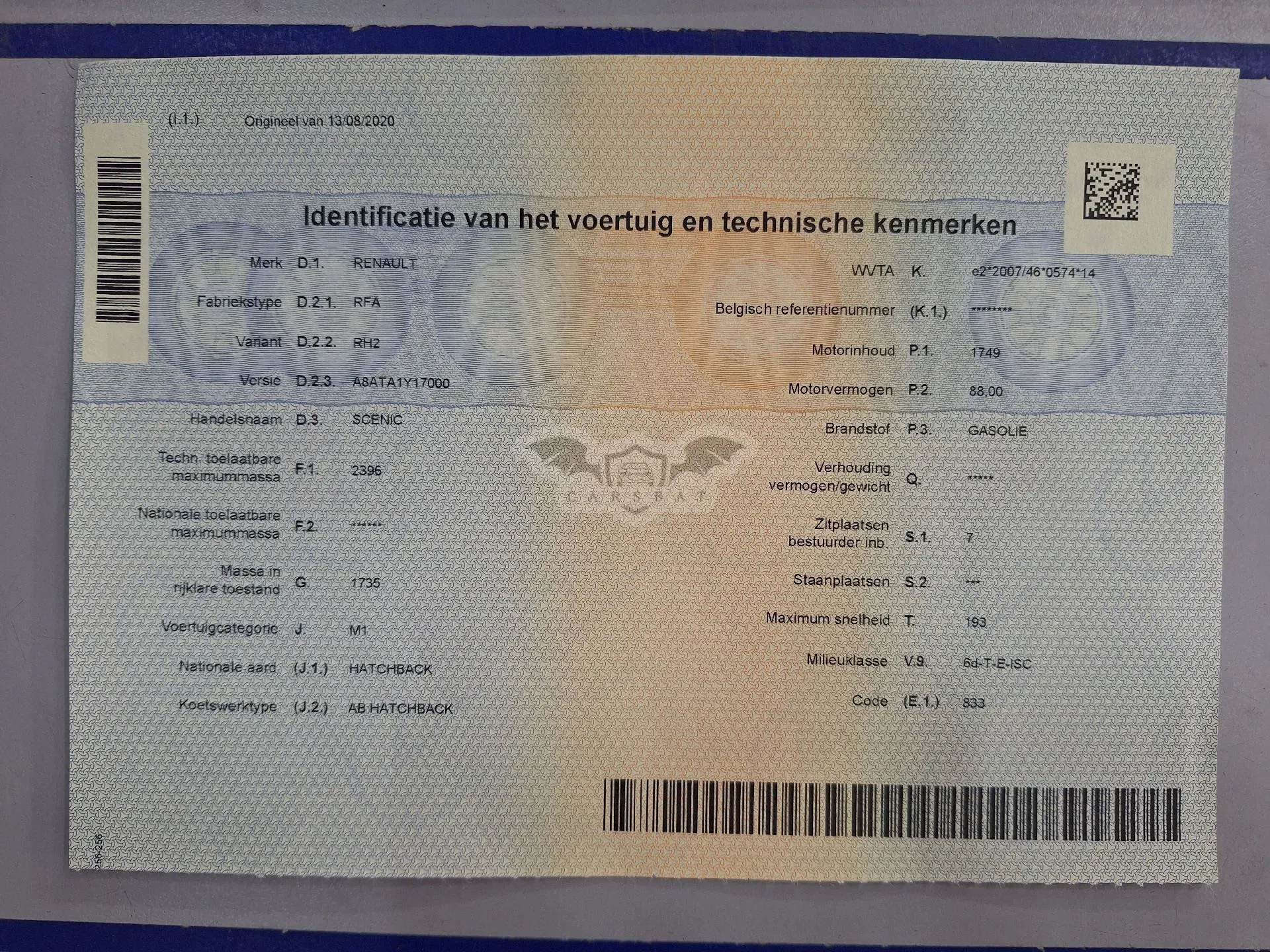 (I.1.) Origineel van 13/08/2020

Identificatie van het voertuig en technische kenmerken

Merk D.1. RENAULT

Fabriekstype D.2.1. RFA

Variant D.2.2. RH2

Versie D.2.3. A8ATA1Y17000

Handelsnaam D.3. SCENIC

Techn. toelaatbare maximummassa F.1. 2396

Nationale toelaatbare maximummassa F.2. ******

Massa in rijklare toestand G. 1735

Voertuigcategorie J. M1

Nationale aard (J.1.) HATCHBACK

Koetswerktype (J.2.) AB HATCHBACK

WVTA K. e2*2007/46*0574*14

Belgisch referentienummer (K.1.) ********

Motorinhoud P.1. 1749

Motorvermogen P.2. 88,00

Brandstof P.3. GASOLIE

Verhouding vermogen/gewicht Q. *****

Zitplaatsen bestuurder inb. S.1. 7

Staanplaatsen S.2. ***

Maximum snelheid T. 193

Milieuklasse V.9. 6d-T-E-ISC

Code (E.1.) 833

256-256

CARSRAT